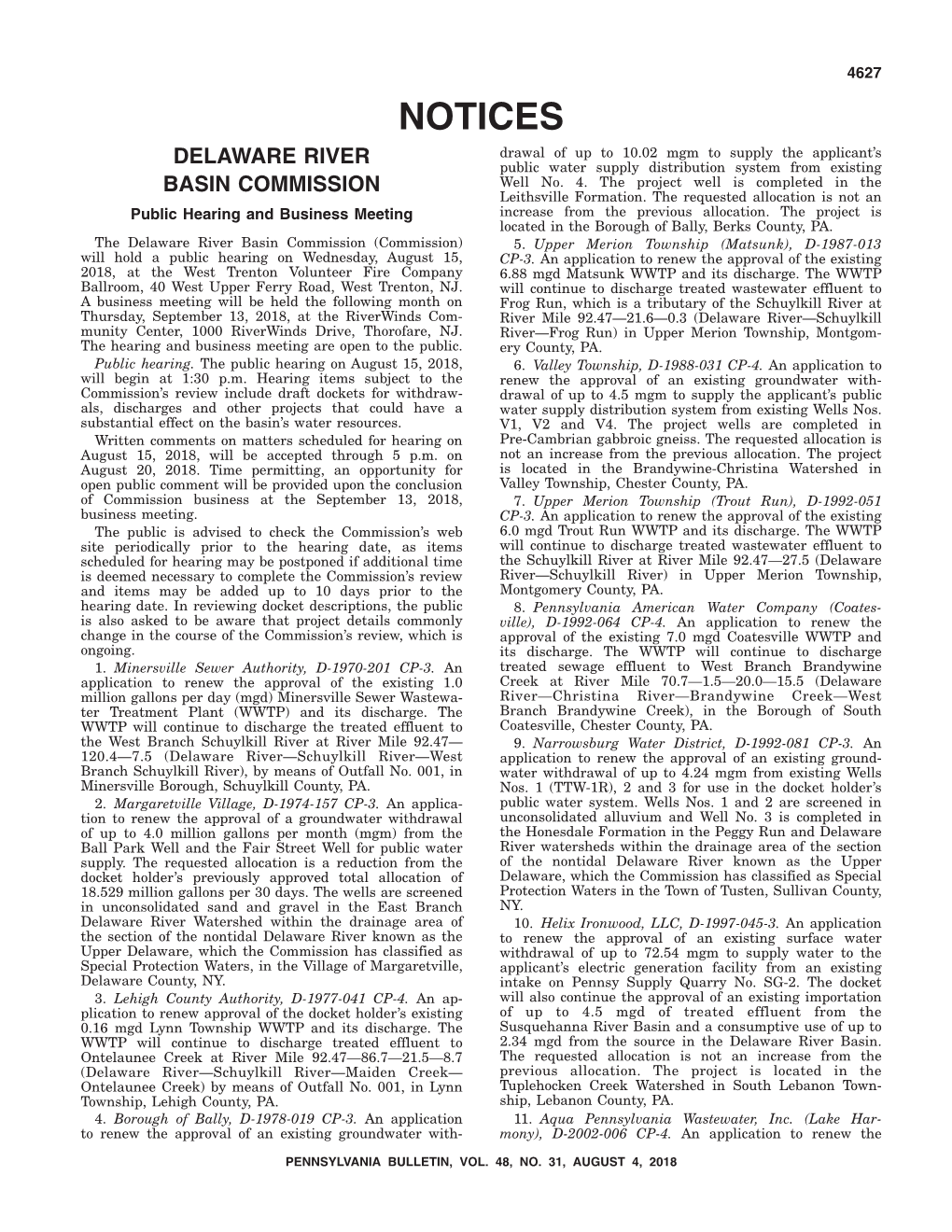 4627

NOTICES

DELAWARE RIVER BASIN COMMISSION

Public Hearing and Business Meeting

The Delaware River Basin Commission (Commission) will hold a public hearing on Wednesday, August 15, 2018, at the West Trenton Volunteer Fire Company Ballroom, 40 West Upper Ferry Road, West Trenton, NJ. A business meeting will be held the following month on Thursday, September 13, 2018, at the RiverWinds Community Center, 1000 RiverWinds Drive, Thorofare, NJ. The hearing and business meeting are open to the public.

Public hearing. The public hearing on August 15, 2018, will begin at 1:30 p.m. Hearing items subject to the Commission's review include draft dockets for withdrawals, discharges and other projects that could have a substantial effect on the basin's water resources.

Written comments on matters scheduled for hearing on August 15, 2018, will be accepted through 5 p.m. on August 20, 2018. Time permitting, an opportunity for open public comment will be provided upon the conclusion of Commission business at the September 13, 2018, business meeting.

The public is advised to check the Commission's web site periodically prior to the hearing date, as items scheduled for hearing may be postponed if additional time is deemed necessary to complete the Commission's review and items may be added up to 10 days prior to the hearing date. In reviewing docket descriptions, the public is also asked to be aware that project details commonly change in the course of the Commission's review, which is ongoing.

1. Minersville Sewer Authority, D-1970-201 CP-3. An application to renew the approval of the existing 1.0 million gallons per day (mgd) Minersville Sewer Wastewater Treatment Plant (WWTP) and its discharge. The WWTP will continue to discharge the treated effluent to the West Branch Schuylkill River at River Mile 92.47—120.4—7.5 (Delaware River—Schuylkill River—West Branch Schuylkill River), by means of Outfall No. 001, in Minersville Borough, Schuylkill County, PA.

2. Margaretville Village, D-1974-157 CP-3. An application to renew the approval of a groundwater withdrawal of up to 4.0 million gallons per month (mgm) from the Ball Park Well and the Fair Street Well for public water supply. The requested allocation is a reduction from the docket holder's previously approved total allocation of 18.529 million gallons per 30 days. The wells are screened in unconsolidated sand and gravel in the East Branch Delaware River Watershed within the drainage area of the section of the nontidal Delaware River known as the Upper Delaware, which the Commission has classified as Special Protection Waters, in the Village of Margaretville, Delaware County, NY.

3. Lehigh County Authority, D-1977-041 CP-4. An application to renew approval of the docket holder's existing 0.16 mgd Lynn Township WWTP and its discharge. The WWTP will continue to discharge treated effluent to Ontelaunee Creek at River Mile 92.47—86.7—21.5—8.7 (Delaware River—Schuylkill River—Maiden Creek—Ontelaunee Creek) by means of Outfall No. 001, in Lynn Township, Lehigh County, PA.

4. Borough of Bally, D-1978-019 CP-3. An application to renew the approval of an existing groundwater withdrawal of up to 10.02 mgm to supply the applicant's public water supply distribution system from existing Well No. 4. The project well is completed in the Leithsville Formation. The requested allocation is not an increase from the previous allocation. The project is located in the Borough of Bally, Berks County, PA.

5. Upper Merion Township (Matsunk), D-1987-013 CP-3. An application to renew the approval of the existing 6.88 mgd Matsunk WWTP and its discharge. The WWTP will continue to discharge treated wastewater effluent to Frog Run, which is a tributary of the Schuylkill River at River Mile 92.47—21.6—0.3 (Delaware River—Schuylkill River—Frog Run) in Upper Merion Township, Montgomery County, PA.

6. Valley Township, D-1988-031 CP-4. An application to renew the approval of an existing groundwater withdrawal of up to 4.5 mgm to supply the applicant's public water supply distribution system from existing Wells Nos. V1, V2 and V4. The project wells are completed in Pre-Cambrian gabbroic gneiss. The requested allocation is not an increase from the previous allocation. The project is located in the Brandywine-Christina Watershed in Valley Township, Chester County, PA.

7. Upper Merion Township (Trout Run), D-1992-051 CP-3. An application to renew the approval of the existing 6.0 mgd Trout Run WWTP and its discharge. The WWTP will continue to discharge treated wastewater effluent to the Schuylkill River at River Mile 92.47—27.5 (Delaware River—Schuylkill River) in Upper Merion Township, Montgomery County, PA.

8. Pennsylvania American Water Company (Coatesville), D-1992-064 CP-4. An application to renew the approval of the existing 7.0 mgd Coatesville WWTP and its discharge. The WWTP will continue to discharge treated sewage effluent to West Branch Brandywine Creek at River Mile 70.7—1.5—20.0—15.5 (Delaware River—Christina River—Brandywine Creek—West Branch Brandywine Creek), in the Borough of South Coatesville, Chester County, PA.

9. Narrowsburg Water District, D-1992-081 CP-3. An application to renew the approval of an existing groundwater withdrawal of up to 4.24 mgm from existing Wells Nos. 1 (TTW-1R), 2 and 3 for use in the docket holder's public water system. Wells Nos. 1 and 2 are screened in unconsolidated alluvium and Well No. 3 is completed in the Honesdale Formation in the Peggy Run and Delaware River watersheds within the drainage area of the section of the nontidal Delaware River known as the Upper Delaware, which the Commission has classified as Special Protection Waters in the Town of Tusten, Sullivan County, NY.

10. Helix Ironwood, LLC, D-1997-045-3. An application to renew the approval of an existing surface water withdrawal of up to 72.54 mgm to supply water to the applicant's electric generation facility from an existing intake on Pennsy Supply Quarry No. SG-2. The docket will also continue the approval of an existing importation of up to 4.5 mgd of treated effluent from the Susquehanna River Basin and a consumptive use of up to 2.34 mgd from the source in the Delaware River Basin. The requested allocation is not an increase from the previous allocation. The project is located in the Tuplehocken Creek Watershed in South Lebanon Township, Lebanon County, PA.

11. Aqua Pennsylvania Wastewater, Inc. (Lake Harmony), D-2002-006 CP-4. An application to renew the

PENNSYLVANIA BULLETIN, VOL. 48, NO. 31, AUGUST 4, 2018